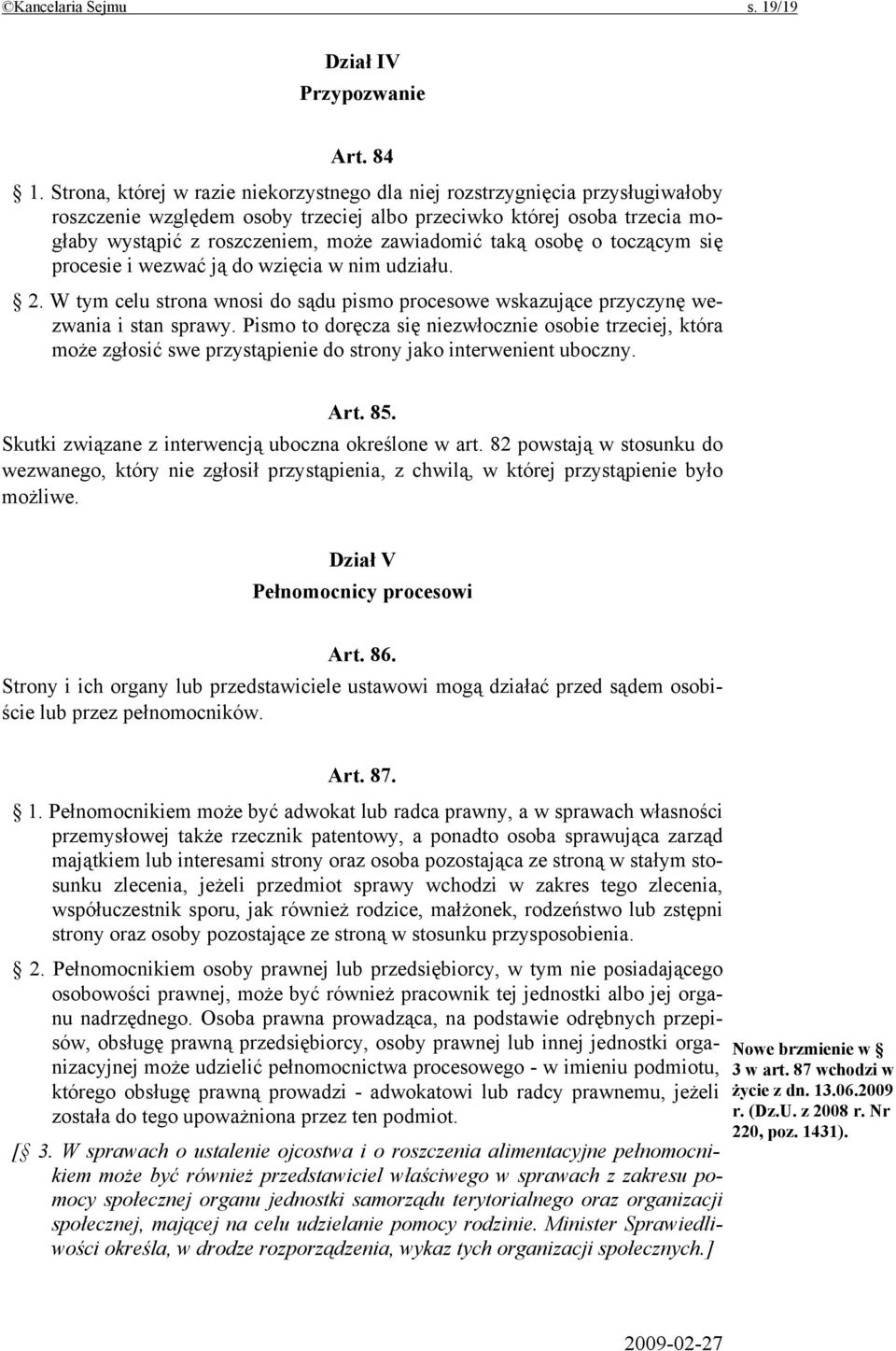 ©Kancelaria Sejmu s. 19/19

Dział IV
Przypozwanie

Art. 84

§ 1. Strona, której w razie niekorzystnego dla niej rozstrzygnięcia przysługiwałoby roszczenie względem osoby trzeciej albo przeciwko której osoba trzecia mogłaby wystąpić z roszczeniem, może zawiadomić taką osobę o toczącym się procesie i wezwać ją do wzięcia w nim udziału.

§ 2. W tym celu strona wnosi do sądu pismo procesowe wskazujące przyczynę wezwania i stan sprawy. Pismo to doręcza się niezwłocznie osobie trzeciej, która może zgłosić swe przystąpienie do strony jako interwenient uboczny.

Art. 85.
Skutki związane z interwencją uboczna określone w art. 82 powstają w stosunku do wezwanego, który nie zgłosił przystąpienia, z chwilą, w której przystąpienie było możliwe.

Dział V
Pełnomocnicy procesowi

Art. 86.
Strony i ich organy lub przedstawiciele ustawowi mogą działać przed sądem osobiście lub przez pełnomocników.

Art. 87.
§ 1. Pełnomocnikiem może być adwokat lub radca prawny, a w sprawach własności przemysłowej także rzecznik patentowy, a ponadto osoba sprawująca zarząd majątkiem lub interesami strony oraz osoba pozostająca ze stroną w stałym stosunku zlecenia, jeżeli przedmiot sprawy wchodzi w zakres tego zlecenia, współuczestnik sporu, jak również rodzice, małżonek, rodzeństwo lub zstępni strony oraz osoby pozostające ze stroną w stosunku przysposobienia.

§ 2. Pełnomocnikiem osoby prawnej lub przedsiębiorcy, w tym nie posiadającego osobowości prawnej, może być również pracownik tej jednostki albo jej organu nadrzędnego. Osoba prawna prowadząca, na podstawie odrębnych przepisów, obsługę prawną przedsiębiorcy, osoby prawnej lub innej jednostki organizacyjnej może udzielić pełnomocnictwa procesowego - w imieniu podmiotu, którego obsługę prawną prowadzi - adwokatowi lub radcy prawnemu, jeżeli została do tego upoważniona przez ten podmiot.

[§ 3. W sprawach o ustalenie ojcostwa i o roszczenia alimentacyjne pełnomocnikiem może być również przedstawiciel właściwego w sprawach z zakresu pomocy społecznej organu jednostki samorządu terytorialnego oraz organizacji społecznej, mającej na celu udzielanie pomocy rodzinie. Minister Sprawiedliwości określa, w drodze rozporządzenia, wykaz tych organizacji społecznych.]

Nowe brzmienie w § 3 w art. 87 wchodzi w życie z dn. 13.06.2009 r. (Dz.U. z 2008 r. Nr 220, poz. 1431).

2009-02-27